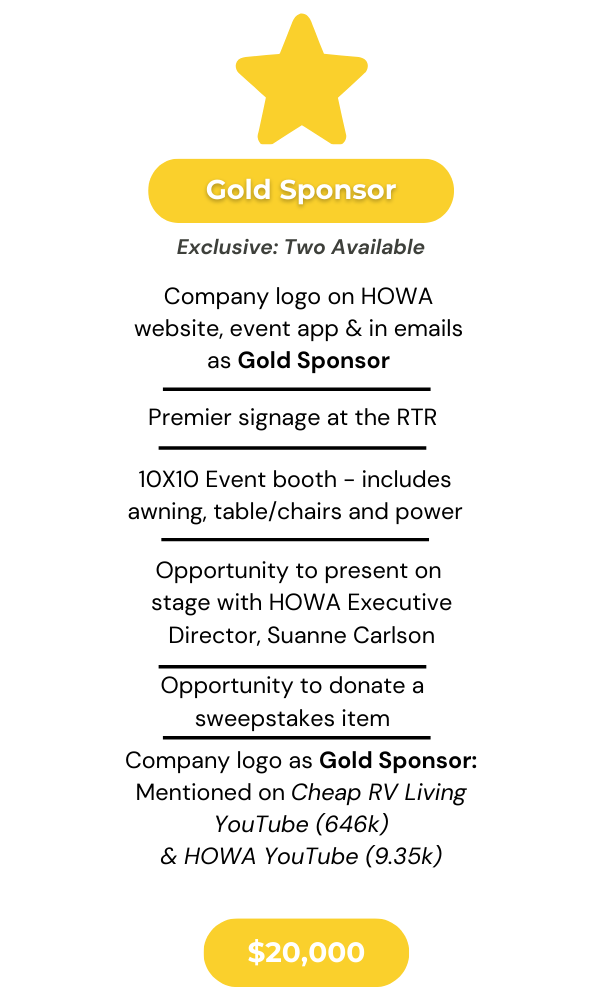 Gold Sponsor

Exclusive: Two Available

Company logo on HOWA website, event app & in emails as Gold Sponsor

Premier signage at the RTR

10X10 Event booth - includes awning, table/chairs and power

Opportunity to present on stage with HOWA Executive Director, Suanne Carlson

Opportunity to donate a sweepstakes item

Company logo as Gold Sponsor: Mentioned on Cheap RV Living YouTube (646k) & HOWA YouTube (9.35k)

$20,000